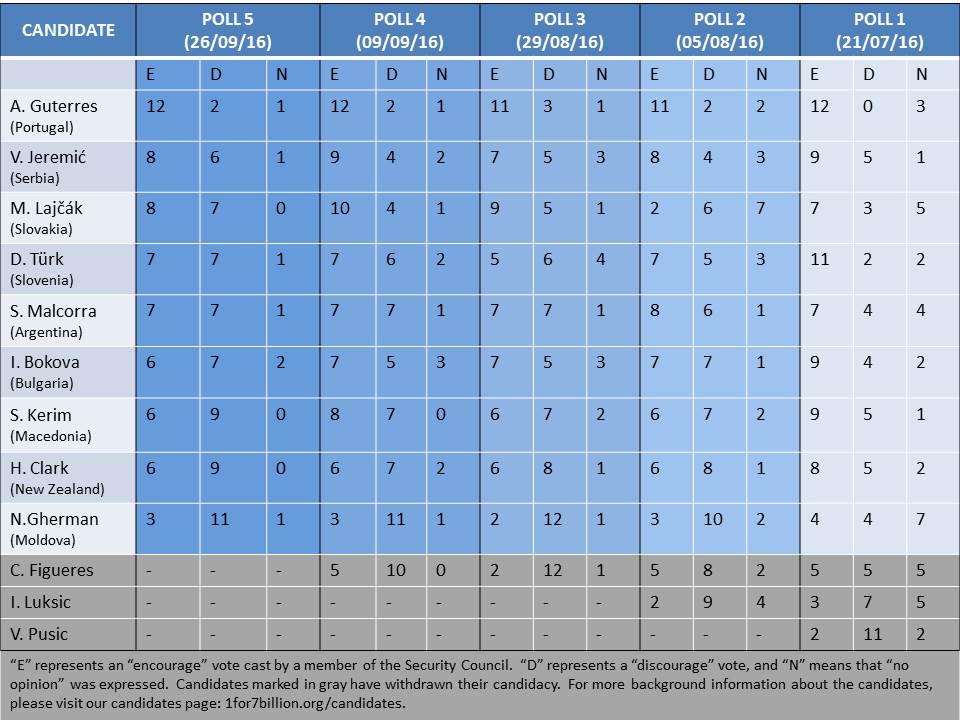 | CANDIDATE | POLL 5 (26/09/16) | | | POLL 4 (09/09/16) | | | POLL 3 (29/08/16) | | | POLL 2 (05/08/16) | | | POLL 1 (21/07/16) | | |
|---|---|---|---|---|---|---|---|---|---|---|---|---|---|---|---|
| | E | D | N | E | D | N | E | D | N | E | D | N | E | D | N |
| A. Guterres (Portugal) | 12 | 2 | 1 | 12 | 2 | 1 | 11 | 3 | 1 | 11 | 2 | 2 | 12 | 0 | 3 |
| V. Jeremić (Serbia) | 8 | 6 | 1 | 9 | 4 | 2 | 7 | 5 | 3 | 8 | 4 | 3 | 9 | 5 | 1 |
| M. Lajčák (Slovakia) | 8 | 7 | 0 | 10 | 4 | 1 | 9 | 5 | 1 | 2 | 6 | 7 | 7 | 3 | 5 |
| D. Türk (Slovenia) | 7 | 7 | 1 | 7 | 6 | 2 | 5 | 6 | 4 | 7 | 5 | 3 | 11 | 2 | 2 |
| S. Malcorra (Argentina) | 7 | 7 | 1 | 7 | 7 | 1 | 7 | 7 | 1 | 8 | 6 | 1 | 7 | 4 | 4 |
| I. Bokova (Bulgaria) | 6 | 7 | 2 | 7 | 5 | 3 | 7 | 5 | 3 | 7 | 7 | 1 | 9 | 4 | 2 |
| S. Kerim (Macedonia) | 6 | 9 | 0 | 8 | 7 | 0 | 6 | 7 | 2 | 6 | 7 | 2 | 9 | 5 | 1 |
| H. Clark (New Zealand) | 6 | 9 | 0 | 6 | 7 | 2 | 6 | 8 | 1 | 6 | 8 | 1 | 8 | 5 | 2 |
| N.Gherman (Moldova) | 3 | 11 | 1 | 3 | 11 | 1 | 2 | 12 | 1 | 3 | 10 | 2 | 4 | 4 | 7 |
| C. Figueres | - | - | - | 5 | 10 | 0 | 2 | 12 | 1 | 5 | 8 | 2 | 5 | 5 | 5 |
| I. Luksic | - | - | - | - | - | - | - | - | - | 2 | 9 | 4 | 3 | 7 | 5 |
| V. Pusic | - | - | - | - | - | - | - | - | - | - | - | - | 2 | 11 | 2 |

"E" represents an "encourage" vote cast by a member of the Security Council. "D" represents a "discourage" vote, and "N" means that "no opinion" was expressed. Candidates marked in gray have withdrawn their candidacy. For more background information about the candidates, please visit our candidates page: 1for7billion.org/candidates.